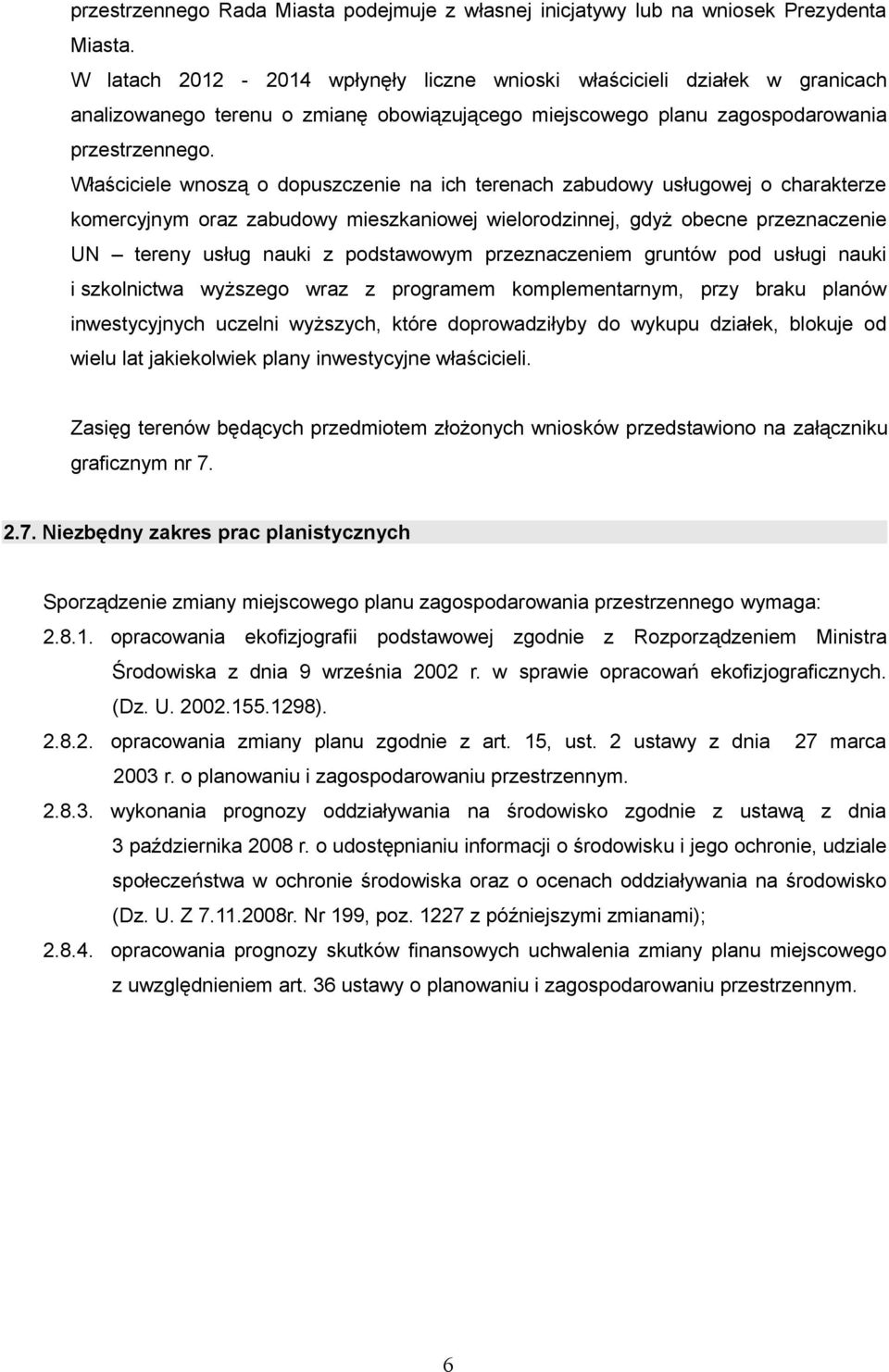 przestrzennego Rada Miasta podejmuje z własnej inicjatywy lub na wniosek Prezydenta Miasta.

W latach 2012 - 2014 wpłynęły liczne wnioski właścicieli działek w granicach analizowanego terenu o zmianę obowiązującego miejscowego planu zagospodarowania przestrzennego.

Właściciele wnoszą o dopuszczenie na ich terenach zabudowy usługowej o charakterze komercyjnym oraz zabudowy mieszkaniowej wielorodzinnej, gdyż obecne przeznaczenie UN – tereny usług nauki z podstawowym przeznaczeniem gruntów pod usługi nauki i szkolnictwa wyższego wraz z programem komplementarnym, przy braku planów inwestycyjnych uczelni wyższych, które doprowadziłyby do wykupu działek, blokuje od wielu lat jakiekolwiek plany inwestycyjne właścicieli.

Zasięg terenów będących przedmiotem złożonych wniosków przedstawiono na załączniku graficznym nr 7.

2.7. Niezbędny zakres prac planistycznych

Sporządzenie zmiany miejscowego planu zagospodarowania przestrzennego wymaga:

2.8.1. opracowania ekofizjografii podstawowej zgodnie z Rozporządzeniem Ministra Środowiska z dnia 9 września 2002 r. w sprawie opracowań ekofizjograficznych. (Dz. U. 2002.155.1298).

2.8.2. opracowania zmiany planu zgodnie z art. 15, ust. 2 ustawy z dnia 27 marca 2003 r. o planowaniu i zagospodarowaniu przestrzennym.

2.8.3. wykonania prognozy oddziaływania na środowisko zgodnie z ustawą z dnia 3 października 2008 r. o udostępnianiu informacji o środowisku i jego ochronie, udziale społeczeństwa w ochronie środowiska oraz o ocenach oddziaływania na środowisko (Dz. U. Z 7.11.2008r. Nr 199, poz. 1227 z późniejszymi zmianami);

2.8.4. opracowania prognozy skutków finansowych uchwalenia zmiany planu miejscowego z uwzględnieniem art. 36 ustawy o planowaniu i zagospodarowaniu przestrzennym.

6